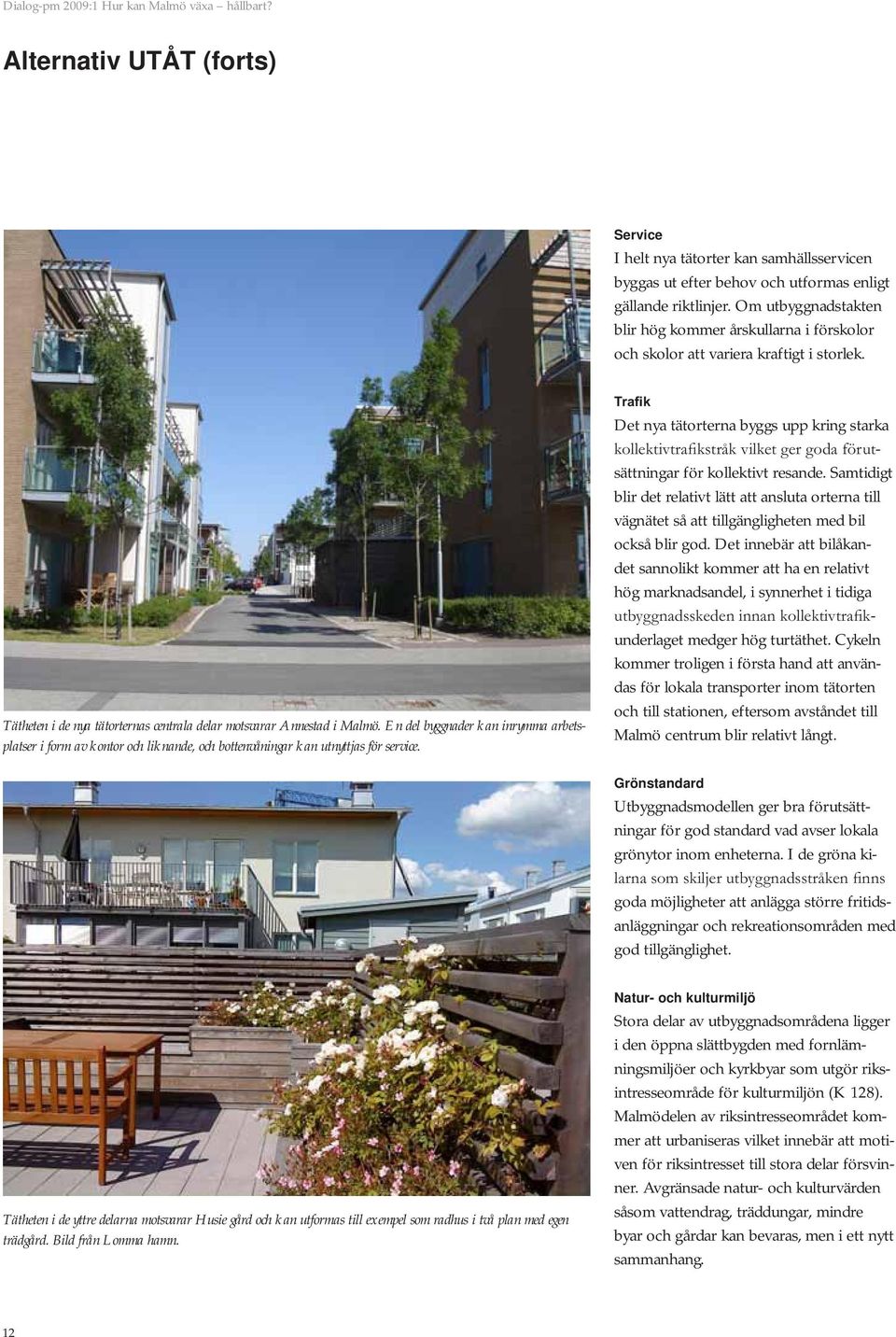 Dialog-pm 2009:1 Hur kan Malmö växa – hållbart?

Alternativ UTÅT (forts)

Tätheten i de nya tätorternas centrala delar motsvarar Annestad i Malmö. En del byggnader kan inrymma arbetsplatser i form av kontor och liknande, och bottenvåningar kan utnyttjas för service.

Tätheten i de yttre delarna motsvarar Husie gård och kan utformas till exempel som radhus i två plan med egen trädgård. Bild från Lomma hamn.

Service
I helt nya tätorter kan samhällsservicen byggas ut efter behov och utformas enligt gällande riktlinjer. Om utbyggnadstakten blir hög kommer årskullarna i förskolor och skolor att variera kraftigt i storlek.

Trafik
Det nya tätorterna byggs upp kring starka kollektivtrafikstråk vilket ger goda förutsättningar för kollektivt resande. Samtidigt blir det relativt lätt att ansluta orterna till vägnätet så att tillgängligheten med bil också blir god. Det innebär att bilåkandet sannolikt kommer att ha en relativt hög marknadsandel, i synnerhet i tidiga utbyggnadsskeden innan kollektivtrafikunderlaget medger hög turtäthet. Cykeln kommer troligen i första hand att användas för lokala transporter inom tätorten och till stationen, eftersom avståndet till Malmö centrum blir relativt långt.

Grönstandard
Utbyggnadsmodellen ger bra förutsättningar för god standard vad avser lokala grönytor inom enheterna. I de gröna kilarna som skiljer utbyggnadsstråken finns goda möjligheter att anlägga större fritidsanläggningar och rekreationsområden med god tillgänglighet.

Natur- och kulturmiljö
Stora delar av utbyggnadsområdena ligger i den öppna slättbygden med fornlämningsmiljöer och kyrkbyar som utgör riksintresseområde för kulturmiljön (K 128). Malmödelen av riksintresseområdet kommer att urbaniseras vilket innebär att motiven för riksintresset till stora delar försvinner. Avgränsade natur- och kulturvärden såsom vattendrag, träddungar, mindre byar och gårdar kan bevaras, men i ett nytt sammanhang.

12